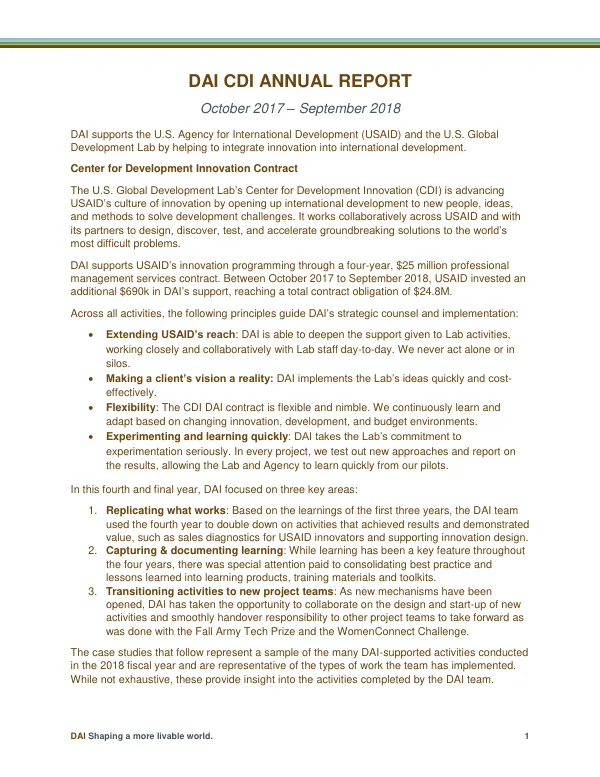 DAI CDI ANNUAL REPORT

October 2017 – September 2018

DAI supports the U.S. Agency for International Development (USAID) and the U.S. Global Development Lab by helping to integrate innovation into international development.

Center for Development Innovation Contract

The U.S. Global Development Lab's Center for Development Innovation (CDI) is advancing USAID's culture of innovation by opening up international development to new people, ideas, and methods to solve development challenges. It works collaboratively across USAID and with its partners to design, discover, test, and accelerate groundbreaking solutions to the world's most difficult problems.

DAI supports USAID's innovation programming through a four-year, $25 million professional management services contract. Between October 2017 to September 2018, USAID invested an additional $690k in DAI's support, reaching a total contract obligation of $24.8M.

Across all activities, the following principles guide DAI's strategic counsel and implementation:

• Extending USAID's reach: DAI is able to deepen the support given to Lab activities, working closely and collaboratively with Lab staff day-to-day. We never act alone or in silos.
• Making a client's vision a reality: DAI implements the Lab's ideas quickly and cost-effectively.
• Flexibility: The CDI DAI contract is flexible and nimble. We continuously learn and adapt based on changing innovation, development, and budget environments.
• Experimenting and learning quickly: DAI takes the Lab's commitment to experimentation seriously. In every project, we test out new approaches and report on the results, allowing the Lab and Agency to learn quickly from our pilots.

In this fourth and final year, DAI focused on three key areas:

1. Replicating what works: Based on the learnings of the first three years, the DAI team used the fourth year to double down on activities that achieved results and demonstrated value, such as sales diagnostics for USAID innovators and supporting innovation design.
2. Capturing & documenting learning: While learning has been a key feature throughout the four years, there was special attention paid to consolidating best practice and lessons learned into learning products, training materials and toolkits.
3. Transitioning activities to new project teams: As new mechanisms have been opened, DAI has taken the opportunity to collaborate on the design and start-up of new activities and smoothly handover responsibility to other project teams to take forward as was done with the Fall Army Tech Prize and the WomenConnect Challenge.

The case studies that follow represent a sample of the many DAI-supported activities conducted in the 2018 fiscal year and are representative of the types of work the team has implemented. While not exhaustive, these provide insight into the activities completed by the DAI team.

DAI Shaping a more livable world.
1